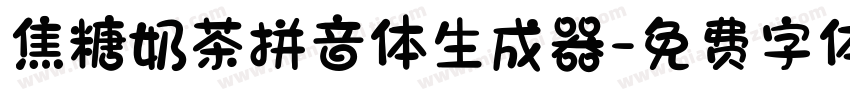 焦糖奶茶拼音体生成器-免费字体